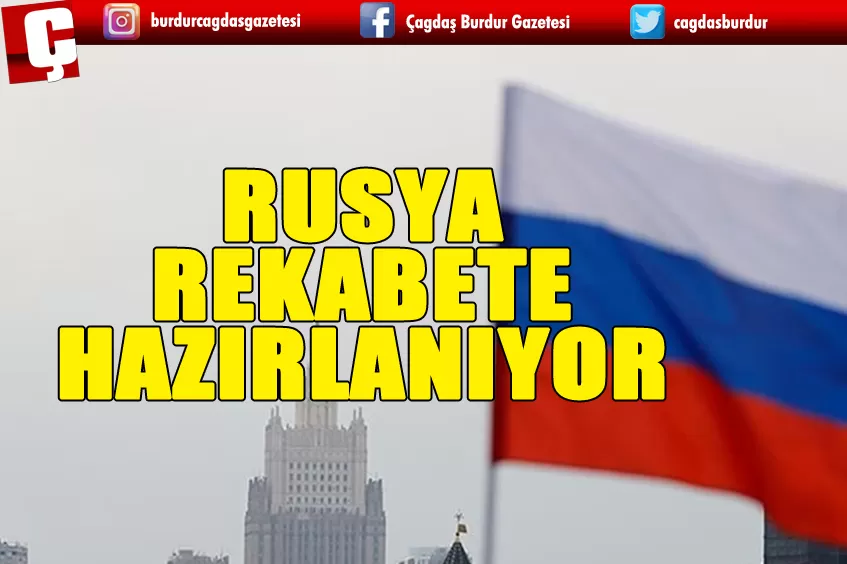 Ç

burdurcagdasgazetesi

Çagdaş Burdur Gazetesi

cagdasburdur

RUSYA
REKABETE
HAZIRLANIYOR